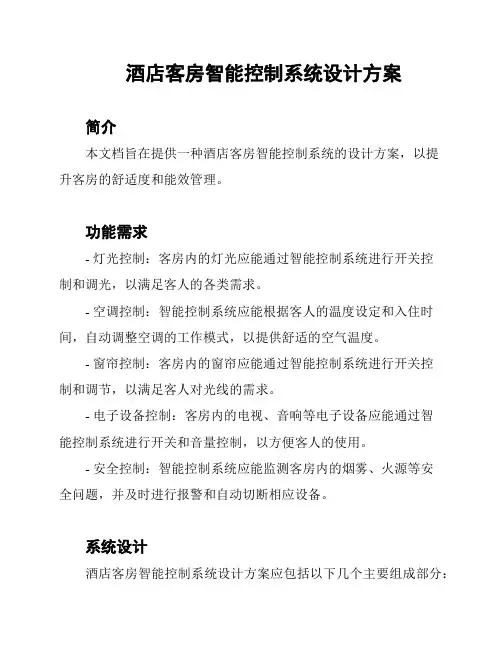 酒店客房智能控制系统设计方案

简介

本文档旨在提供一种酒店客房智能控制系统的设计方案，以提升客房的舒适度和能效管理。

功能需求

- 灯光控制：客房内的灯光应能通过智能控制系统进行开关控制和调光，以满足客人的各类需求。

- 空调控制：智能控制系统应能根据客人的温度设定和入住时间，自动调整空调的工作模式，以提供舒适的空气温度。

- 窗帘控制：客房内的窗帘应能通过智能控制系统进行开关控制和调节，以满足客人对光线的需求。

- 电子设备控制：客房内的电视、音响等电子设备应能通过智能控制系统进行开关和音量控制，以方便客人的使用。

- 安全控制：智能控制系统应能监测客房内的烟雾、火源等安全问题，并及时进行报警和自动切断相应设备。

系统设计

酒店客房智能控制系统设计方案应包括以下几个主要组成部分：